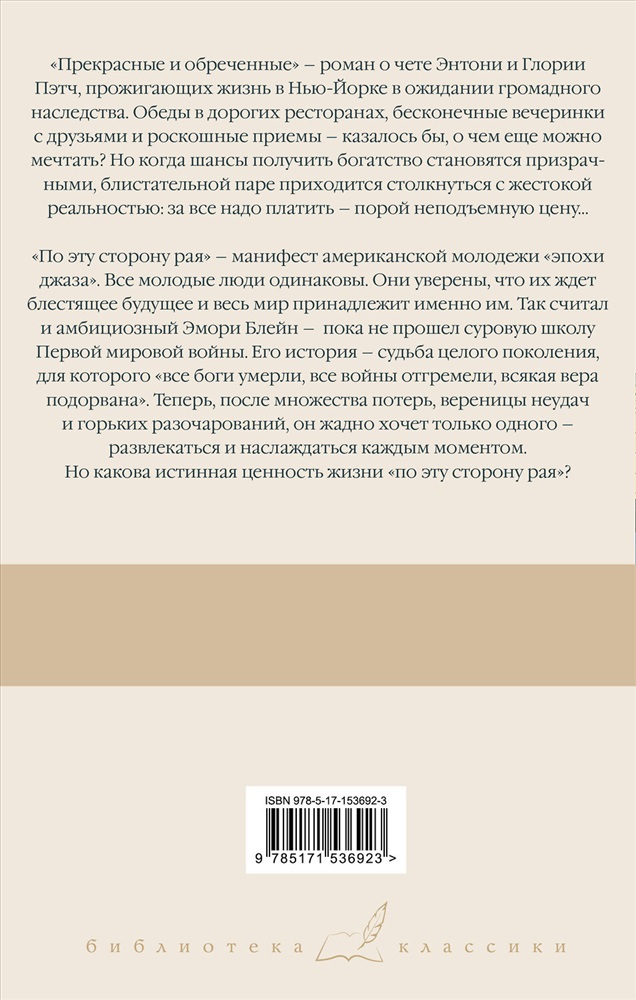 «Прекрасные и обреченные» – роман о чете Энтони и Глории Пэтч, прожигающих жизнь в Нью-Йорке в ожидании громадного наследства. Обеды в дорогих ресторанах, бесконечные вечеринки с друзьями и роскошные приемы – казалось бы, о чем еще можно мечтать? Но когда шансы получить богатство становятся призрачными, блистательной паре приходится столкнуться с жестокой реальностью: за все надо платить – порой неподъемную цену...

«По эту сторону рая» – манифест американской молодежи «эпохи джаза». Все молодые люди одинаковы. Они уверены, что их ждет блестящее будущее и весь мир принадлежит именно им. Так считал и амбициозный Эмори Блейн – пока не прошел суровую школу Первой мировой войны. Его история – судьба целого поколения, для которого «все боги умерли, все войны отгремели, всякая вера подорвана». Теперь, после множества потерь, вереницы неудач и горьких разочарований, он жадно хочет только одного – развлекаться и наслаждаться каждым моментом.
Но какова истинная ценность жизни «по эту сторону рая»?

ISBN 978-5-17-153692-3

9 785171 536923 >

библиотека классики